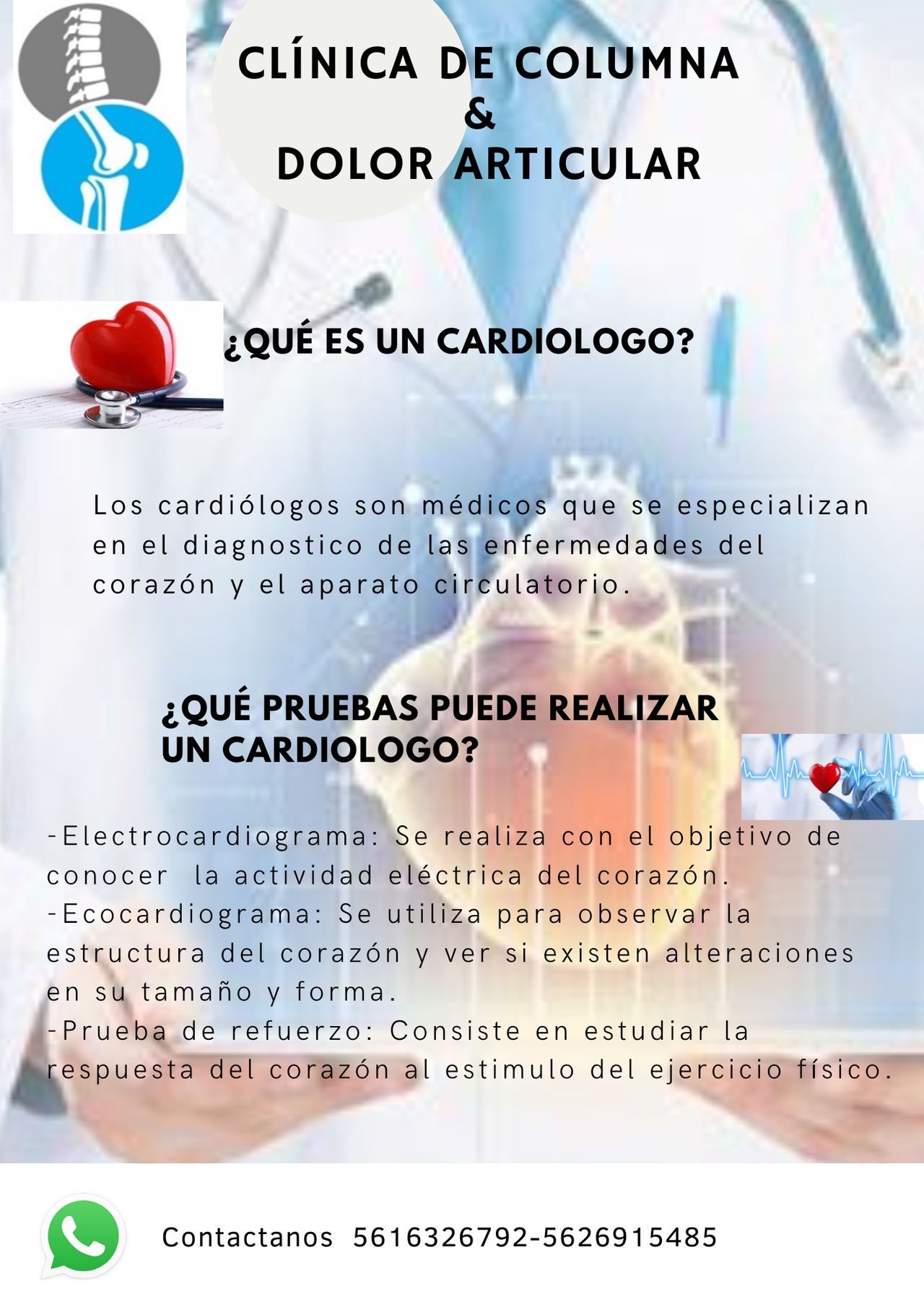 CLÍNICA DE COLUMNA
&
DOLOR ARTICULAR

¿QUÉ ES UN CARDIOLOGO?

Los cardiólogos son médicos que se especializan en el diagnostico de las enfermedades del corazón y el aparato circulatorio.

¿QUÉ PRUEBAS PUEDE REALIZAR UN CARDIOLOGO?

-Electrocardiograma: Se realiza con el objetivo de conocer la actividad eléctrica del corazón.
-Ecocardiograma: Se utiliza para observar la estructura del corazón y ver si existen alteraciones en su tamaño y forma.
-Prueba de refuerzo: Consiste en estudiar la respuesta del corazón al estimulo del ejercicio físico.

Contactanos 5616326792-5626915485